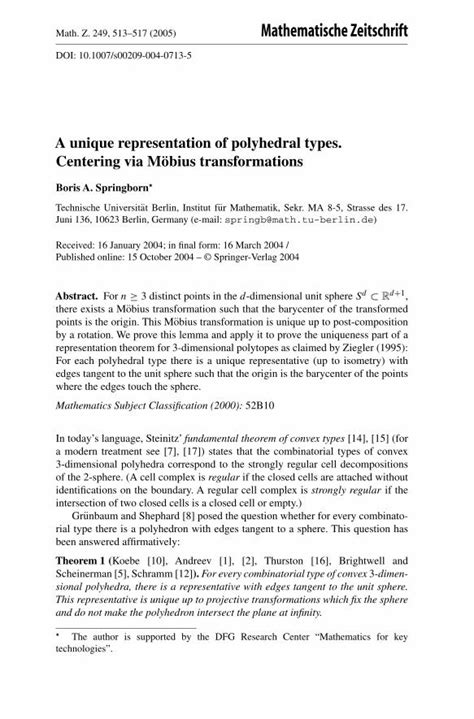 Math. Z. 249, 513–517 (2005)

Mathematische Zeitschrift

DOI: 10.1007/s00209-004-0713-5

A unique representation of polyhedral types. Centering via Möbius transformations

Boris A. Springborn*

Technische Universität Berlin, Institut für Mathematik, Sekr. MA 8-5, Strasse des 17. Juni 136, 10623 Berlin, Germany (e-mail: springb@math.tu-berlin.de)

Received: 16 January 2004; in final form: 16 March 2004 / Published online: 15 October 2004 – © Springer-Verlag 2004

Abstract. For $n \geq 3$ distinct points in the $d$-dimensional unit sphere $S^d \subset \mathbb{R}^{d+1}$, there exists a Möbius transformation such that the barycenter of the transformed points is the origin. This Möbius transformation is unique up to post-composition by a rotation. We prove this lemma and apply it to prove the uniqueness part of a representation theorem for 3-dimensional polytopes as claimed by Ziegler (1995): For each polyhedral type there is a unique representative (up to isometry) with edges tangent to the unit sphere such that the origin is the barycenter of the points where the edges touch the sphere.

Mathematics Subject Classification (2000): 52B10

In today's language, Steinitz' fundamental theorem of convex types [14], [15] (for a modern treatment see [7], [17]) states that the combinatorial types of convex 3-dimensional polyhedra correspond to the strongly regular cell decompositions of the 2-sphere. (A cell complex is regular if the closed cells are attached without identifications on the boundary. A regular cell complex is strongly regular if the intersection of two closed cells is a closed cell or empty.)

Grünbaum and Shephard [8] posed the question whether for every combinatorial type there is a polyhedron with edges tangent to a sphere. This question has been answered affirmatively:

Theorem 1 (Koebe [10], Andreev [1], [2], Thurston [16], Brightwell and Scheinerman [5], Schramm [12]). For every combinatorial type of convex 3-dimensional polyhedra, there is a representative with edges tangent to the unit sphere. This representative is unique up to projective transformations which fix the sphere and do not make the polyhedron intersect the plane at infinity.

* The author is supported by the DFG Research Center "Mathematics for key technologies".